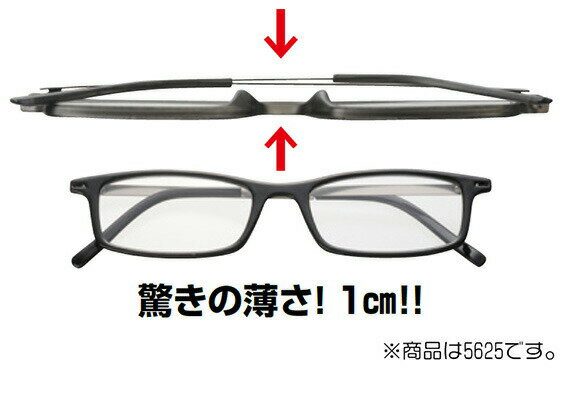 驚きの薄さ! 1㎝!!

※商品は5625です。